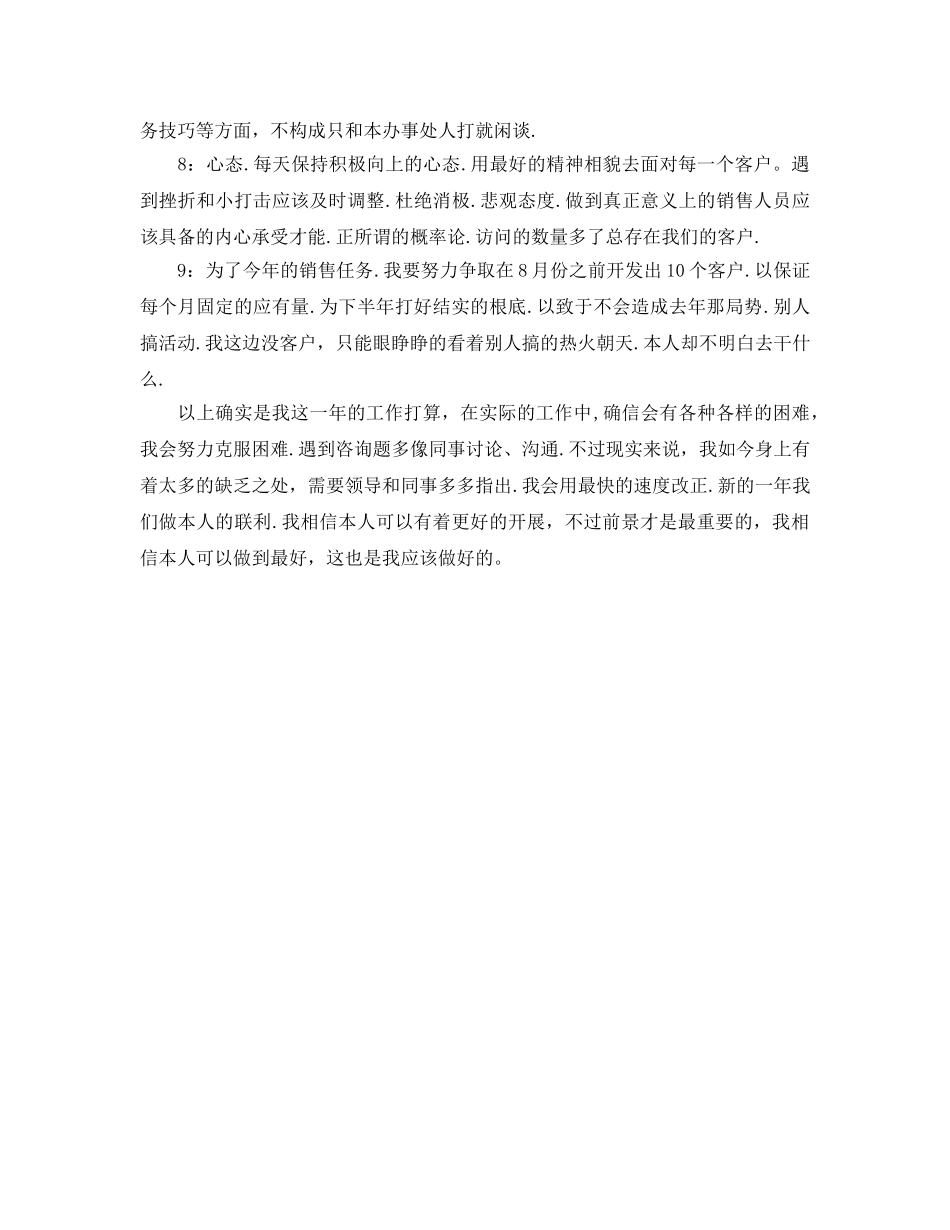 务技巧等方面，不构成只和本办事处人打就闲谈.

8：心态.每天保持积极向上的心态.用最好的精神相貌去面对每一个客户。遇到挫折和小打击应该及时调整.杜绝消极.悲观态度.做到真正意义上的销售人员应该具备的内心承受才能.正所谓的概率论.访问的数量多了总存在我们的客户.

9：为了今年的销售任务.我要努力争取在8月份之前开发出10个客户.以保证每个月固定的应有量.为下半年打好结实的根底.以致于不会造成去年那局势.别人搞活动.我这边没客户，只能眼睁睁的看着别人搞的热火朝天.本人却不明白去干什么.

以上确实是我这一年的工作打算，在实际的工作中,确信会有各种各样的困难，我会努力克服困难.遇到咨询题多像同事讨论、沟通.不过现实来说，我如今身上有着太多的缺乏之处，需要领导和同事多多指出.我会用最快的速度改正.新的一年我们做本人的联利.我相信本人可以有着更好的开展，不过前景才是最重要的，我相信本人可以做到最好，这也是我应该做好的。